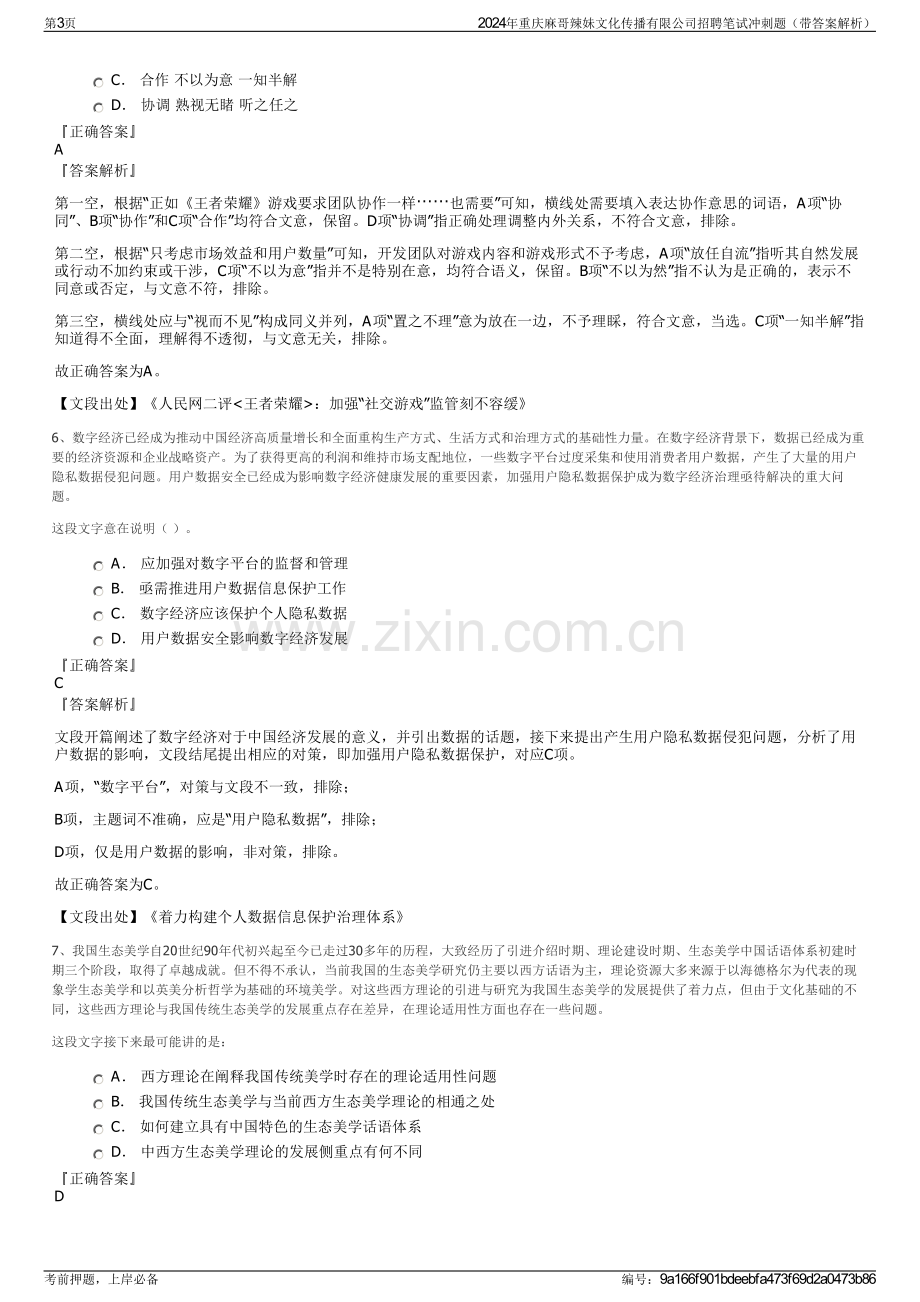 第3页

2024年重庆麻哥辣妹文化传播有限公司招聘笔试冲刺题（带答案解析）

C. 合作 不以为意 一知半解

D. 协调 熟视无睹 听之任之

『正确答案』

A

『答案解析』

第一空，根据“正如《王者荣耀》游戏要求团队协作一样……也需要”可知，横线处需要填入表达协作意思的词语，A项“协同”、B项“协作”和C项“合作”均符合文意，保留。D项“协调”指正确处理调整内外关系，不符合文意，排除。

第二空，根据“只考虑市场效益和用户数量”可知，开发团队对游戏内容和游戏形式不予考虑，A项“放任自流”指听其自然发展或行动不加约束或干涉，C项“不以为意”指并不是特别在意，均符合语义，保留。B项“不以为然”指不认为是正确的，表示不同意或否定，与文意不符，排除。

第三空，横线处应与“视而不见”构成同义并列，A项“置之不理”意为放在一边，不予理睬，符合文意，当选。C项“一知半解”指知道得不全面，理解得不透彻，与文意无关，排除。

故正确答案为A。

【文段出处】《人民网二评<王者荣耀>：加强“社交游戏”监管刻不容缓》

6、数字经济已经成为推动中国经济高质量增长和全面重构生产方式、生活方式和治理方式的基础性力量。在数字经济背景下，数据已经成为重要的经济资源和企业战略资产。为了获得更高的利润和维持市场支配地位，一些数字平台过度采集和使用消费者用户数据，产生了大量的用户隐私数据侵犯问题。用户数据安全已经成为影响数字经济健康发展的重要因素，加强用户隐私数据保护成为数字经济治理亟待解决的重大问题。

这段文字意在说明（ ）。

A. 应加强对数字平台的监督和管理

B. 亟需推进用户数据信息保护工作

C. 数字经济应该保护个人隐私数据

D. 用户数据安全影响数字经济发展

『正确答案』

C

『答案解析』

文段开篇阐述了数字经济对于中国经济发展的意义，并引出数据的话题，接下来提出产生用户隐私数据侵犯问题，分析了用户数据的影响，文段结尾提出相应的对策，即加强用户隐私数据保护，对应C项。

A项，“数字平台”，对策与文段不一致，排除；

B项，主题词不准确，应是“用户隐私数据”，排除；

D项，仅是用户数据的影响，非对策，排除。

故正确答案为C。

【文段出处】《着力构建个人数据信息保护治理体系》

7、我国生态美学自20世纪90年代初兴起至今已走过30多年的历程，大致经历了引进介绍时期、理论建设时期、生态美学中国话语体系初建时期三个阶段，取得了卓越成就。但不得不承认，当前我国的生态美学研究仍主要以西方话语为主，理论资源大多来源于以海德格尔为代表的现象学生态美学和以英美分析哲学为基础的环境美学。对这些西方理论的引进与研究为我国生态美学的发展提供了着力点，但由于文化基础的不同，这些西方理论与我国传统生态美学的发展重点存在差异，在理论适用性方面也存在一些问题。

这段文字接下来最可能讲的是：

A. 西方理论在阐释我国传统美学时存在的理论适用性问题

B. 我国传统生态美学与当前西方生态美学理论的相通之处

C. 如何建立具有中国特色的生态美学话语体系

D. 中西方生态美学理论的发展侧重点有何不同

『正确答案』

D

考前押题，上岸必备

编号：9a166f901bdeebfa473f69d2a0473b86

www.zixin.com.cn